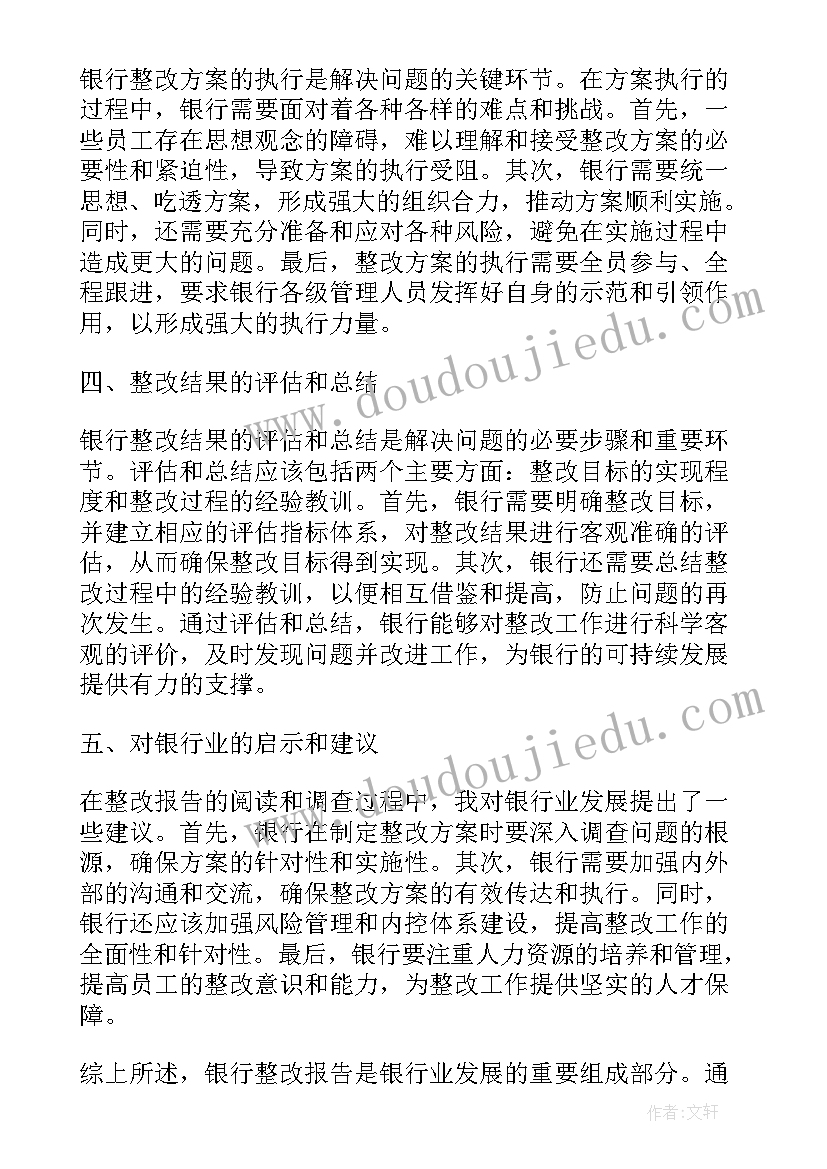 银行整改方案的执行是解决问题的关键环节。在方案执行的过程中，银行需要面对着各种各样的难点和挑战。首先，一些员工存在思想观念的障碍，难以理解和接受整改方案的必要性和紧迫性，导致方案的执行受阻。其次，银行需要统一思想、吃透方案，形成强大的组织合力，推动方案顺利实施。同时，还需要充分准备和应对各种风险，避免在实施过程中造成更大的问题。最后，整改方案的执行需要全员参与、全程跟进，要求银行各级管理人员发挥好自身的示范和引领作用，以形成强大的执行力量。

四、整改结果的评估和总结

银行整改结果的评估和总结是解决问题的必要步骤和重要环节。评估和总结应该包括两个主要方面：整改目标的实现程度和整改过程的经验教训。首先，银行需要明确整改目标，并建立相应的评估指标体系，对整改结果进行客观准确的评估，从而确保整改目标得到实现。其次，银行还需要总结整改过程中的经验教训，以便相互借鉴和提高，防止问题的再次发生。通过评估和总结，银行能够对整改工作进行科学客观的评价，及时发现问题并改进工作，为银行的可持续发展提供有力的支撑。

五、对银行业的启示和建议

在整改报告的阅读和调查过程中，我对银行业发展提出了一些建议。首先，银行在制定整改方案时要深入调查问题的根源，确保方案的针对性和实施性。其次，银行需要加强内外部的沟通和交流，确保整改方案的有效传达和执行。同时，银行还应该加强风险管理和内控体系建设，提高整改工作的全面性和针对性。最后，银行要注重人力资源的培养和管理，提高员工的整改意识和能力，为整改工作提供坚实的人才保障。

综上所述，银行整改报告是银行业发展的重要组成部分。通

www.doudoujiedu.com
www.doudoujiedu.com
作者：文轩